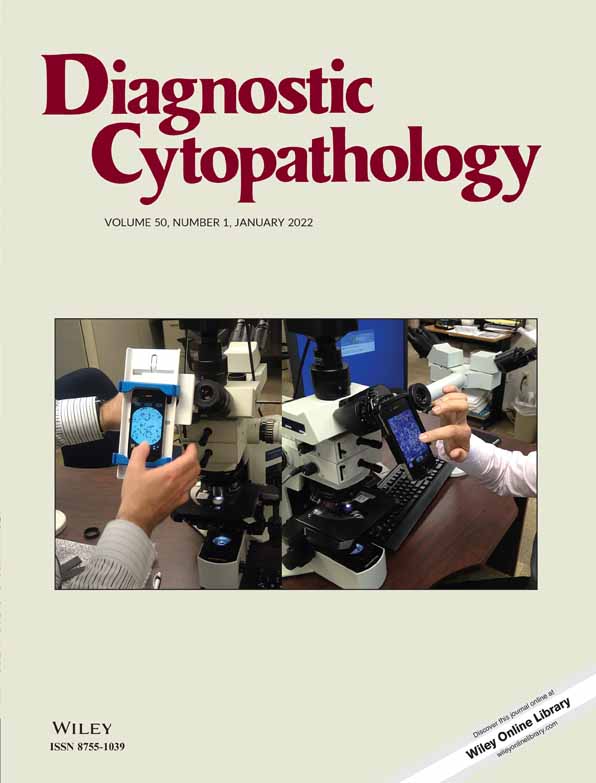 Diagnostic Cytopathology

VOLUME 50, NUMBER 1, JANUARY 2022

WILEY
ISSN 8755-1039

Discover this journal online at
Wiley Online Library
wileyonlinelibrary.com